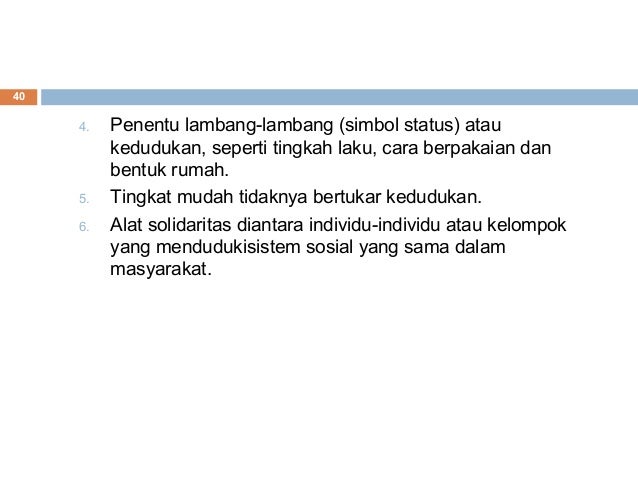 40

4. Penentu lambang-lambang (simbol status) atau kedudukan, seperti tingkah laku, cara berpakaian dan bentuk rumah.

5. Tingkat mudah tidaknya bertukar kedudukan.

6. Alat solidaritas diantara individu-individu atau kelompok yang mendudukisistem sosial yang sama dalam masyarakat.